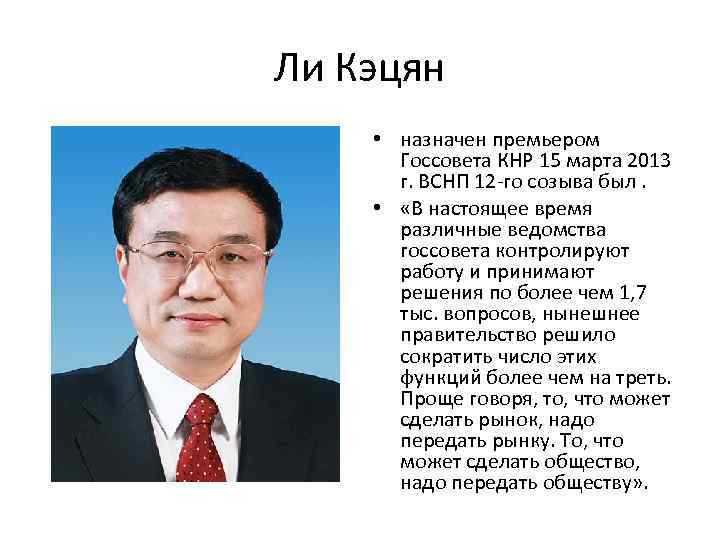 Ли Кэцян

• назначен премьером Госсовета КНР 15 марта 2013 г. ВСНП 12-го созыва был .

• «В настоящее время различные ведомства госсовета контролируют работу и принимают решения по более чем 1,7 тыс. вопросов, нынешнее правительство решило сократить число этих функций более чем на треть. Проще говоря, то, что может сделать рынок, надо передать рынку. То, что может сделать общество, надо передать обществу».